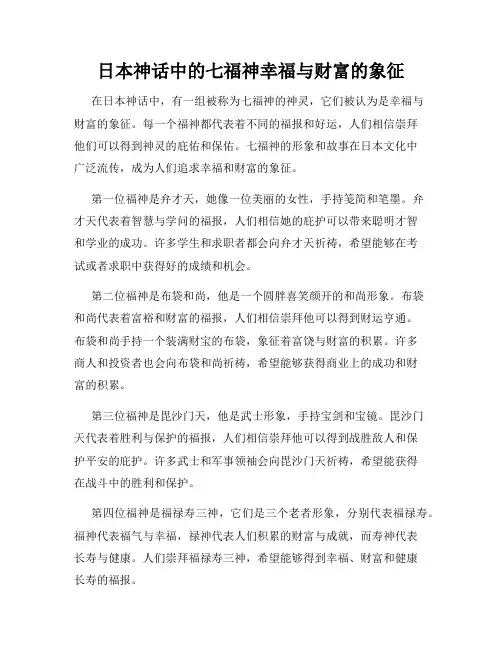 日本神话中的七福神幸福与财富的象征

在日本神话中，有一组被称为七福神的神灵，它们被认为是幸福与财富的象征。每一个福神都代表着不同的福报和好运，人们相信崇拜他们可以得到神灵的庇佑和保佑。七福神的形象和故事在日本文化中广泛流传，成为人们追求幸福和财富的象征。

第一位福神是弁才天，她像一位美丽的女性，手持笺简和笔墨。弁才天代表着智慧与学问的福报，人们相信她的庇护可以带来聪明才智和学业的成功。许多学生和求职者都会向弁才天祈祷，希望能够在考试或者求职中获得好的成绩和机会。

第二位福神是布袋和尚，他是一个圆胖喜笑颜开的和尚形象。布袋和尚代表着富裕和财富的福报，人们相信崇拜他可以得到财运亨通。布袋和尚手持一个装满财宝的布袋，象征着富饶与财富的积累。许多商人和投资者也会向布袋和尚祈祷，希望能够获得商业上的成功和财富的积累。

第三位福神是毘沙门天，他是武士形象，手持宝剑和宝镜。毘沙门天代表着胜利与保护的福报，人们相信崇拜他可以得到战胜敌人和保护平安的庇护。许多武士和军事领袖会向毘沙门天祈祷，希望能获得在战斗中的胜利和保护。

第四位福神是福禄寿三神，它们是三个老者形象，分别代表福禄寿。福神代表福气与幸福，禄神代表人们积累的财富与成就，而寿神代表长寿与健康。人们崇拜福禄寿三神，希望能够得到幸福、财富和健康长寿的福报。